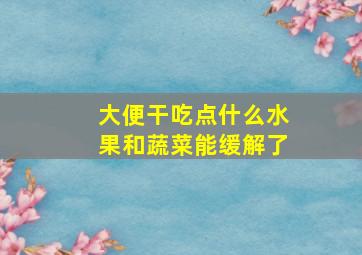 大便干吃点什么水果和蔬菜能缓解了